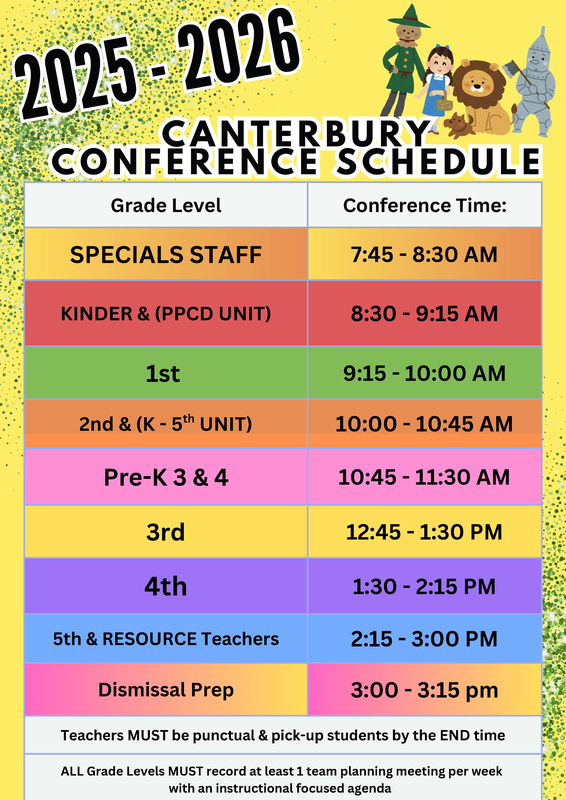 2025 - 2026

CANTERBURY CONFERENCE SCHEDULE

| Grade Level | Conference Time: |
|---|---|
| SPECIALS STAFF | 7:45 - 8:30 AM |
| KINDER & (PPCD UNIT) | 8:30 - 9:15 AM |
| 1st | 9:15 - 10:00 AM |
| 2nd & (K - 5$^{th}$ UNIT) | 10:00 - 10:45 AM |
| Pre-K 3 & 4 | 10:45 - 11:30 AM |
| 3rd | 12:45 - 1:30 PM |
| 4th | 1:30 - 2:15 PM |
| 5th & RESOURCE Teachers | 2:15 - 3:00 PM |
| Dismissal Prep | 3:00 - 3:15 pm |

Teachers MUST be punctual & pick-up students by the END time

ALL Grade Levels MUST record at least 1 team planning meeting per week with an instructional focused agenda